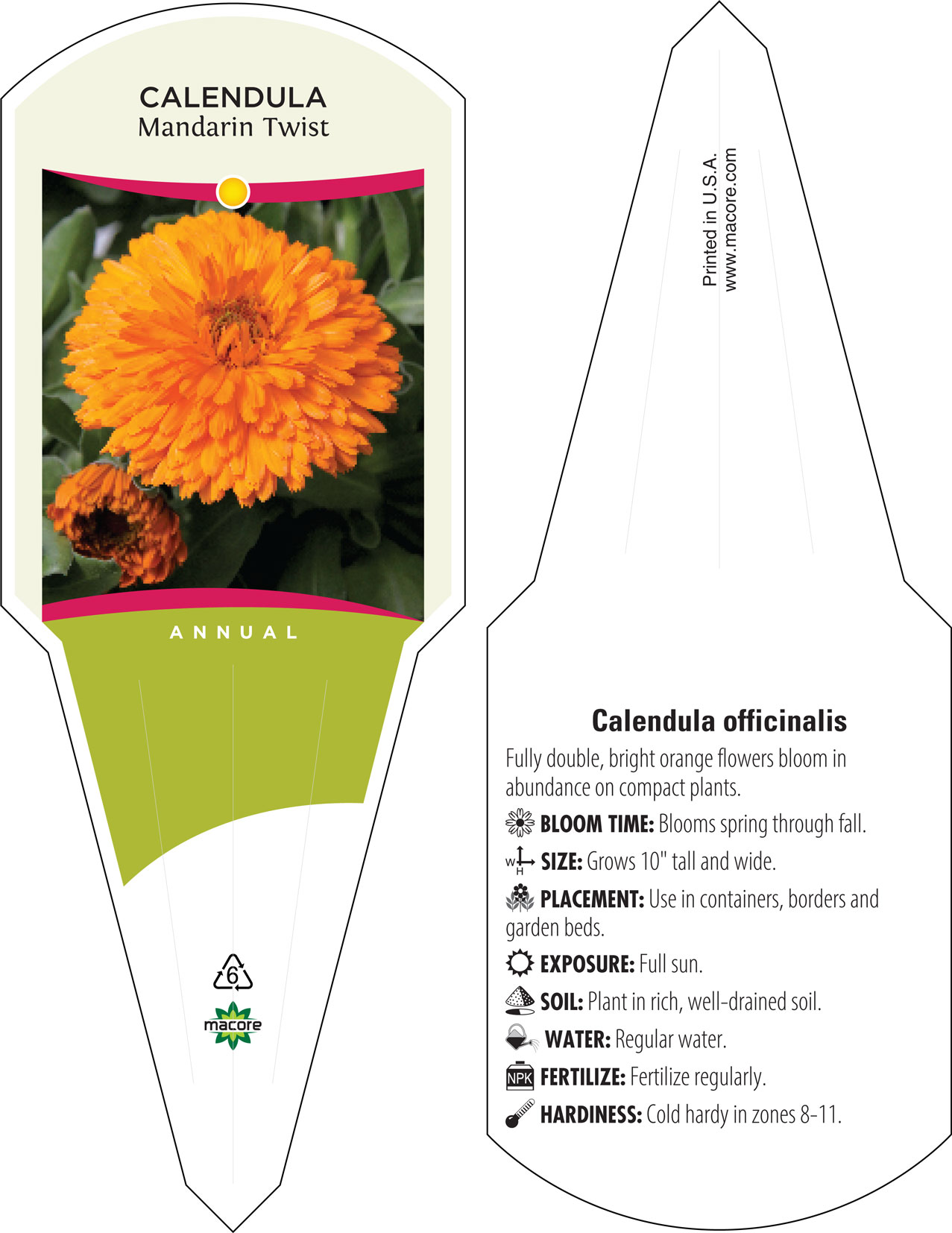 CALENDULA
Mandarin Twist

ANNUAL

6

macore

Printed in U.S.A.
www.macore.com

Calendula officinalis

Fully double, bright orange flowers bloom in abundance on compact plants.

BLOOM TIME: Blooms spring through fall.

W H SIZE: Grows 10" tall and wide.

PLACEMENT: Use in containers, borders and garden beds.

EXPOSURE: Full sun.

SOIL: Plant in rich, well-drained soil.

WATER: Regular water.

NPK FERTILIZE: Fertilize regularly.

HARDINESS: Cold hardy in zones 8-11.